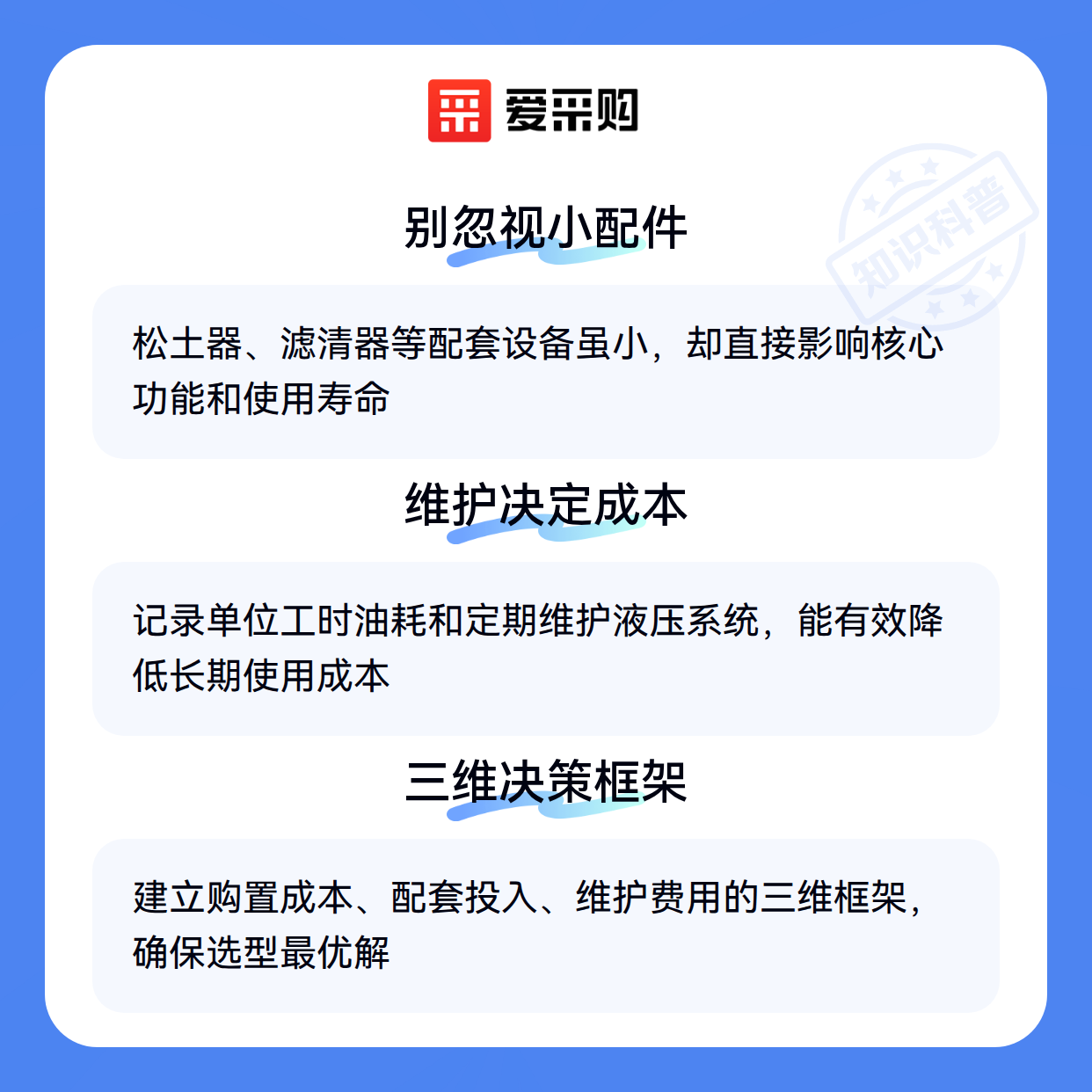 爱采购

别忽视小配件

松土器、滤清器等配套设备虽小，却直接影响核心功能和使用寿命

维护决定成本

记录单位工时油耗和定期维护液压系统，能有效降低长期使用成本

三维决策框架

建立购置成本、配套投入、维护费用的三维框架，确保选型最优解

知识科普